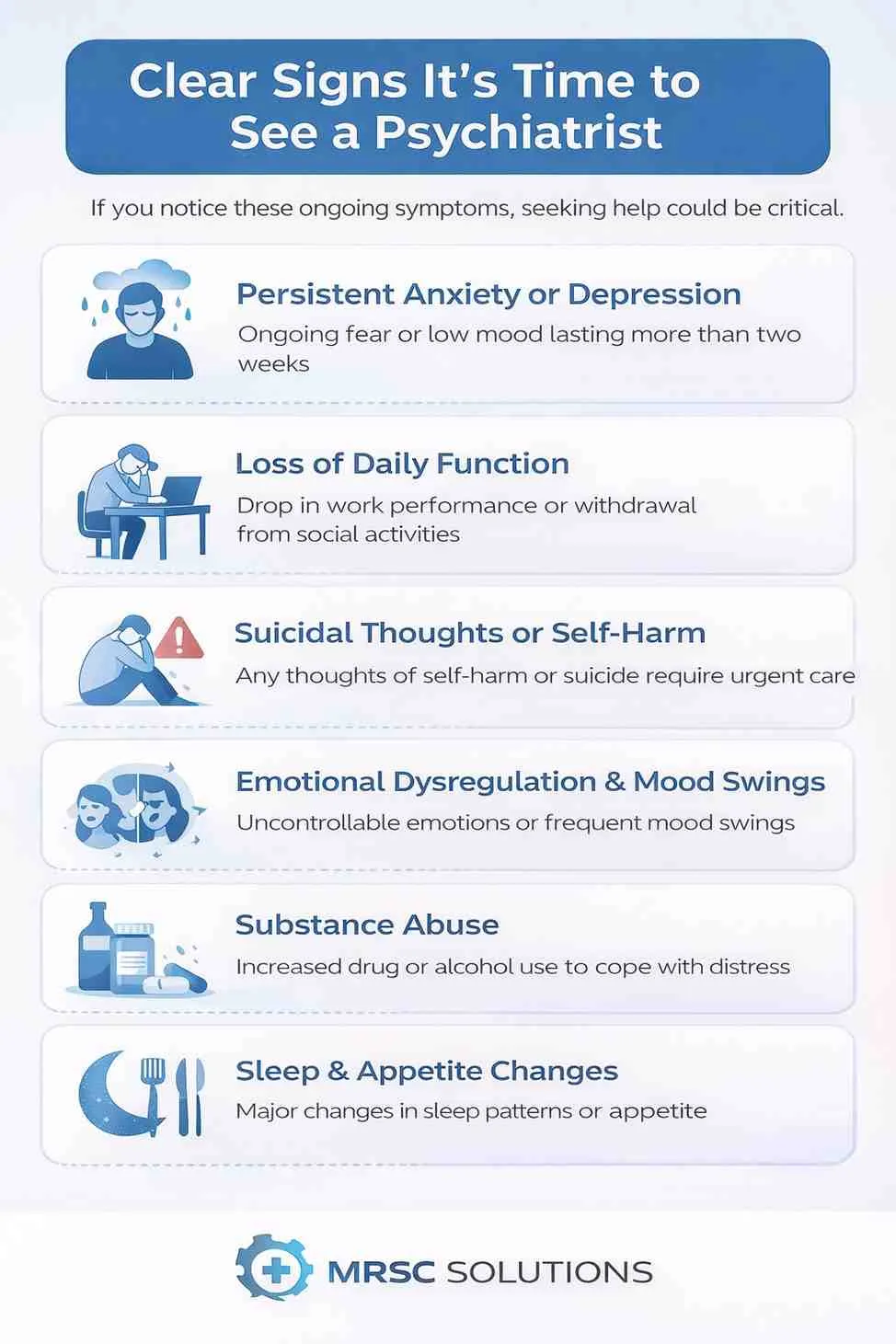 Clear Signs It's Time to See a Psychiatrist

If you notice these ongoing symptoms, seeking help could be critical.

Persistent Anxiety or Depression

Ongoing fear or low mood lasting more than two weeks

Loss of Daily Function

Drop in work performance or withdrawal from social activities

Suicidal Thoughts or Self-Harm

Any thoughts of self-harm or suicide require urgent care

Emotional Dysregulation & Mood Swings

Uncontrollable emotions or frequent mood swings

Substance Abuse

Increased drug or alcohol use to cope with distress

Sleep & Appetite Changes

Major changes in sleep patterns or appetite

MRSC SOLUTIONS